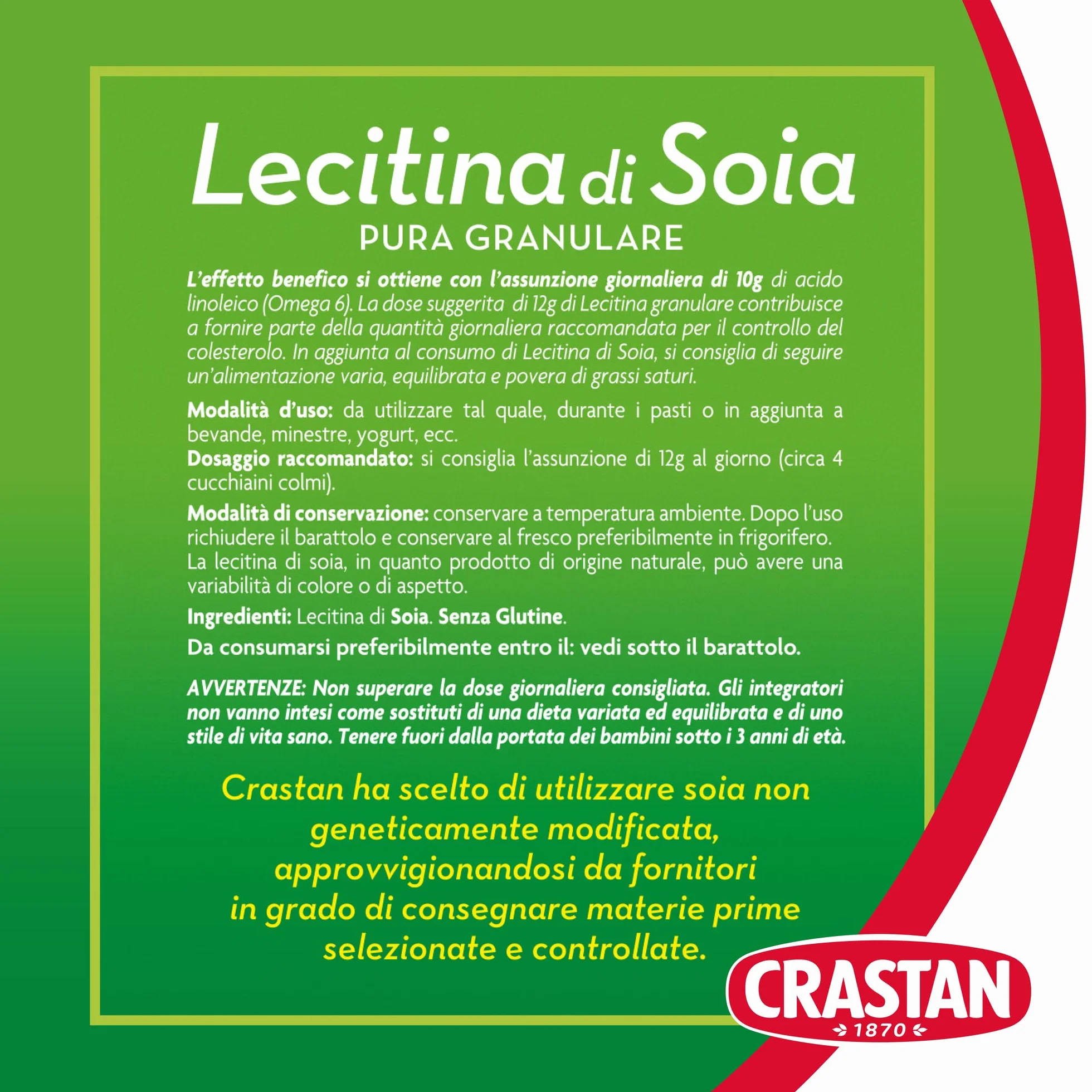 Lecitina di Soia
PURA GRANULARE

L'effetto benefico si ottiene con l'assunzione giornaliera di 10g di acido linoleico (Omega 6). La dose suggerita di 12g di Lecitina granulare contribuisce a fornire parte della quantità giornaliera raccomandata per il controllo del colesterolo. In aggiunta al consumo di Lecitina di Soia, si consiglia di seguire un'alimentazione varia, equilibrata e povera di grassi saturi.

Modalità d'uso: da utilizzare tal quale, durante i pasti o in aggiunta a bevande, minestre, yogurt, ecc.
Dosaggio raccomandato: si consiglia l'assunzione di 12g al giorno (circa 4 cucchiaini colmi).

Modalità di conservazione: conservare a temperatura ambiente. Dopo l'uso richiudere il barattolo e conservare al fresco preferibilmente in frigorifero. La lecitina di soia, in quanto prodotto di origine naturale, può avere una variabilità di colore o di aspetto.

Ingredienti: Lecitina di Soia. Senza Glutine.

Da consumarsi preferibilmente entro il: vedi sotto il barattolo.

AVVERTENZE: Non superare la dose giornaliera consigliata. Gli integratori non vanno intesi come sostituti di una dieta variata ed equilibrata e di uno stile di vita sano. Tenere fuori dalla portata dei bambini sotto i 3 anni di età.

Crastan ha scelto di utilizzare soia non geneticamente modificata, approvvigionandosi da fornitori in grado di consegnare materie prime selezionate e controllate.

CRASTAN
1870